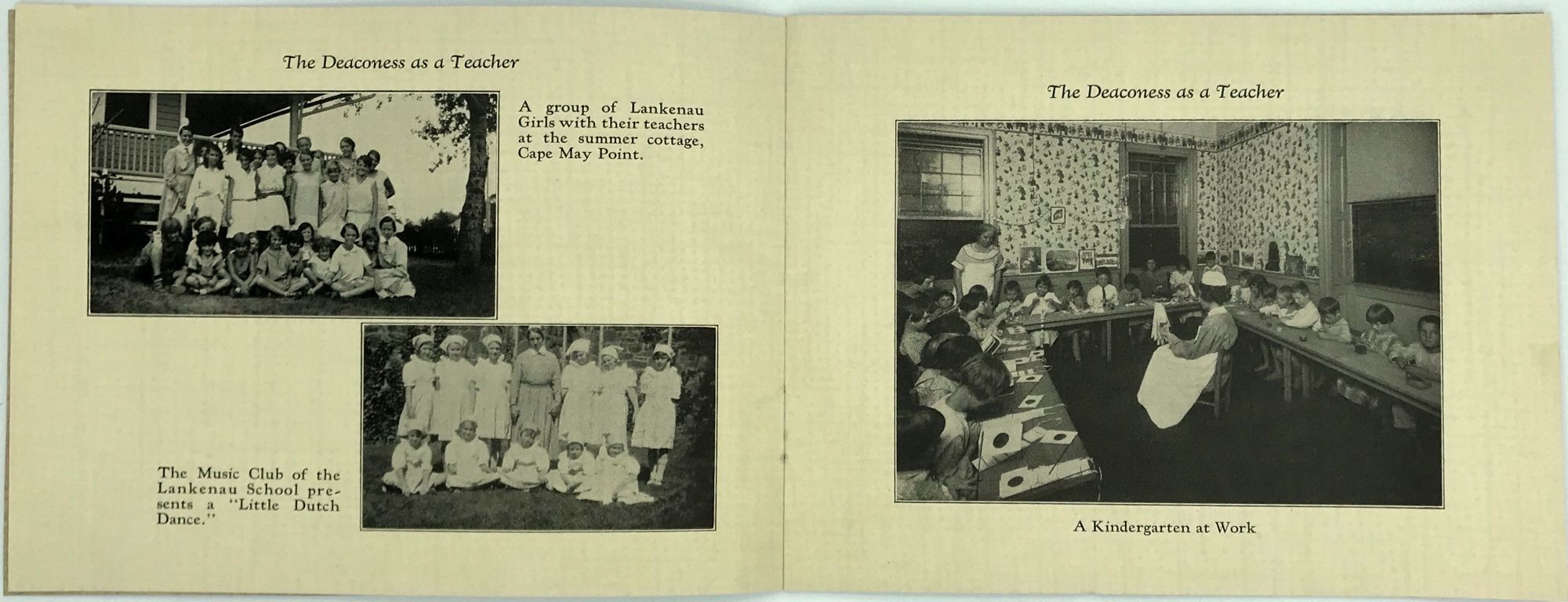 The Deaconess as a Teacher

A group of Lankenau Girls with their teachers at the summer cottage, Cape May Point.

The Music Club of the Lankenau School presents a "Little Dutch Dance."

The Deaconess as a Teacher

A Kindergarten at Work